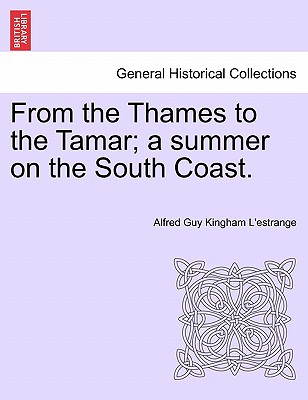 BRITISH LIBRARY

General Historical Collections

From the Thames to the Tamar; a summer on the South Coast.

Alfred Guy Kingham L'estrange